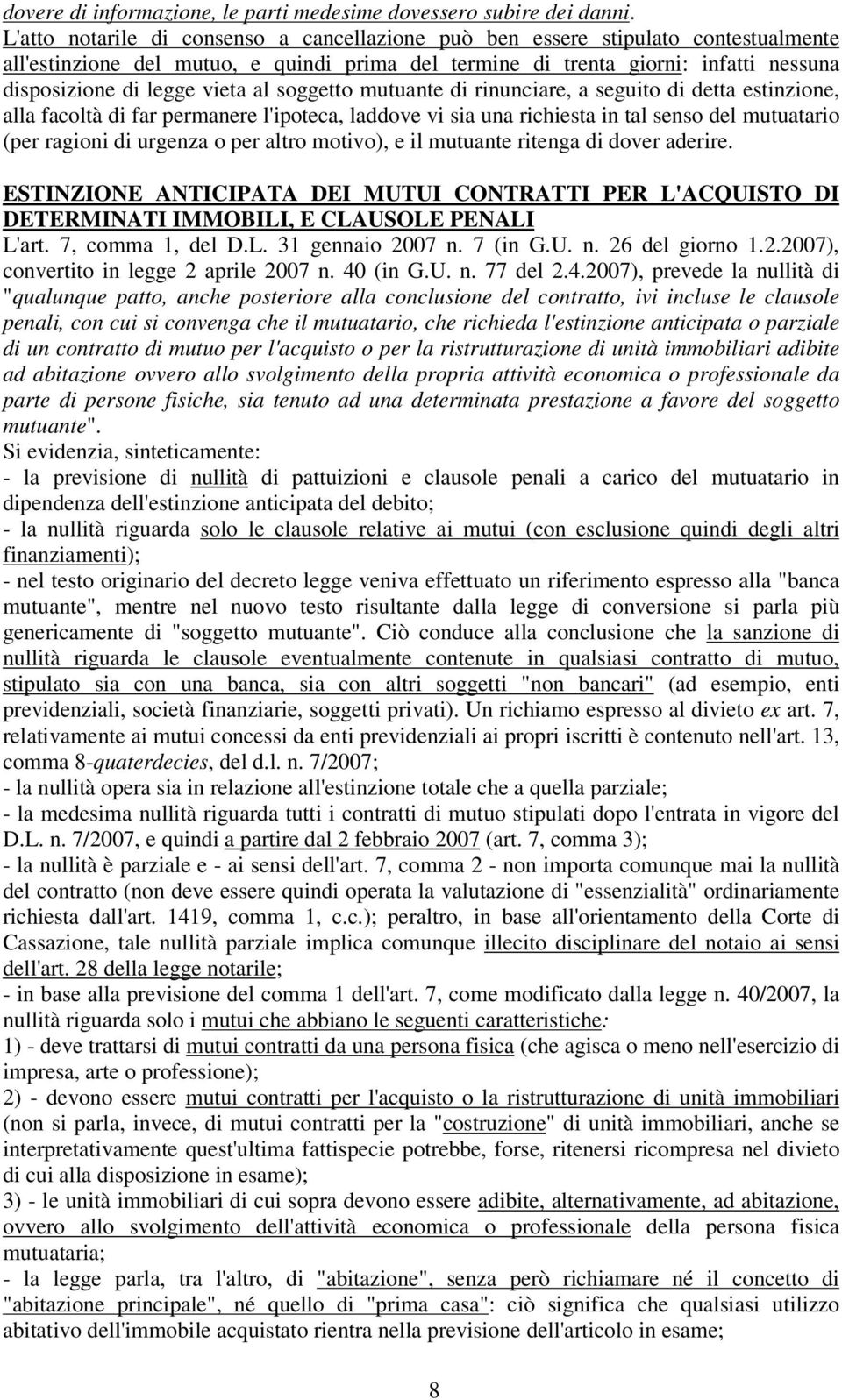 dovere di informazione, le parti medesime dovessero subire dei danni.
L'atto notarile di consenso a cancellazione può ben essere stipulato contestualmente all'estinzione del mutuo, e quindi prima del termine di trenta giorni: infatti nessuna disposizione di legge vieta al soggetto mutuante di rinunciare, a seguito di detta estinzione, alla facoltà di far permanere l'ipoteca, laddove vi sia una richiesta in tal senso del mutuatario (per ragioni di urgenza o per altro motivo), e il mutuante ritenga di dover aderire.

ESTINZIONE ANTICIPATA DEI MUTUI CONTRATTI PER L'ACQUISTO DI DETERMINATI IMMOBILI, E CLAUSOLE PENALI
L'art. 7, comma 1, del D.L. 31 gennaio 2007 n. 7 (in G.U. n. 26 del giorno 1.2.2007), convertito in legge 2 aprile 2007 n. 40 (in G.U. n. 77 del 2.4.2007), prevede la nullità di "qualunque patto, anche posteriore alla conclusione del contratto, ivi incluse le clausole penali, con cui si convenga che il mutuatario, che richieda l'estinzione anticipata o parziale di un contratto di mutuo per l'acquisto o per la ristrutturazione di unità immobiliari adibite ad abitazione ovvero allo svolgimento della propria attività economica o professionale da parte di persone fisiche, sia tenuto ad una determinata prestazione a favore del soggetto mutuante".
Si evidenzia, sinteticamente:
- la previsione di nullità di pattuizioni e clausole penali a carico del mutuatario in dipendenza dell'estinzione anticipata del debito;
- la nullità riguarda solo le clausole relative ai mutui (con esclusione quindi degli altri finanziamenti);
- nel testo originario del decreto legge veniva effettuato un riferimento espresso alla "banca mutuante", mentre nel nuovo testo risultante dalla legge di conversione si parla più genericamente di "soggetto mutuante". Ciò conduce alla conclusione che la sanzione di nullità riguarda le clausole eventualmente contenute in qualsiasi contratto di mutuo, stipulato sia con una banca, sia con altri soggetti "non bancari" (ad esempio, enti previdenziali, società finanziarie, soggetti privati). Un richiamo espresso al divieto ex art. 7, relativamente ai mutui concessi da enti previdenziali ai propri iscritti è contenuto nell'art. 13, comma 8-quaterdecies, del d.l. n. 7/2007;
- la nullità opera sia in relazione all'estinzione totale che a quella parziale;
- la medesima nullità riguarda tutti i contratti di mutuo stipulati dopo l'entrata in vigore del D.L. n. 7/2007, e quindi a partire dal 2 febbraio 2007 (art. 7, comma 3);
- la nullità è parziale e - ai sensi dell'art. 7, comma 2 - non importa comunque mai la nullità del contratto (non deve essere quindi operata la valutazione di "essenzialità" ordinariamente richiesta dall'art. 1419, comma 1, c.c.); peraltro, in base all'orientamento della Corte di Cassazione, tale nullità parziale implica comunque illecito disciplinare del notaio ai sensi dell'art. 28 della legge notarile;
- in base alla previsione del comma 1 dell'art. 7, come modificato dalla legge n. 40/2007, la nullità riguarda solo i mutui che abbiano le seguenti caratteristiche:
1) - deve trattarsi di mutui contratti da una persona fisica (che agisca o meno nell'esercizio di impresa, arte o professione);
2) - devono essere mutui contratti per l'acquisto o la ristrutturazione di unità immobiliari (non si parla, invece, di mutui contratti per la "costruzione" di unità immobiliari, anche se interpretativamente quest'ultima fattispecie potrebbe, forse, ritenersi ricompresa nel divieto di cui alla disposizione in esame);
3) - le unità immobiliari di cui sopra devono essere adibite, alternativamente, ad abitazione, ovvero allo svolgimento dell'attività economica o professionale della persona fisica mutuataria;
- la legge parla, tra l'altro, di "abitazione", senza però richiamare né il concetto di "abitazione principale", né quello di "prima casa": ciò significa che qualsiasi utilizzo abitativo dell'immobile acquistato rientra nella previsione dell'articolo in esame;

8